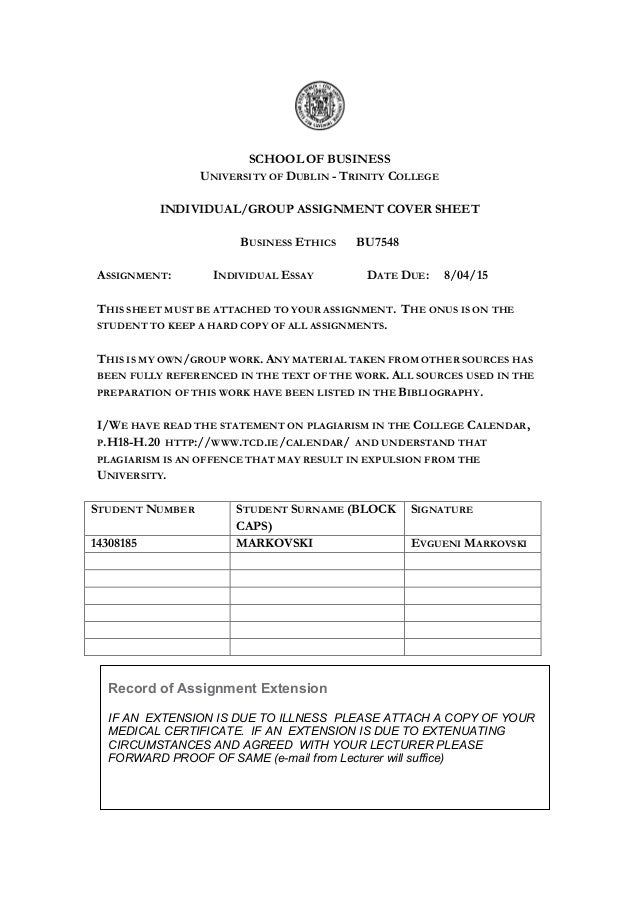 SCHOOL OF BUSINESS
UNIVERSITY OF DUBLIN - TRINITY COLLEGE

INDIVIDUAL/GROUP ASSIGNMENT COVER SHEET

BUSINESS ETHICS BU7548

ASSIGNMENT: INDIVIDUAL ESSAY DATE DUE: 8/04/15

THIS SHEET MUST BE ATTACHED TO YOUR ASSIGNMENT. THE ONUS IS ON THE STUDENT TO KEEP A HARD COPY OF ALL ASSIGNMENTS.

THIS IS MY OWN/GROUP WORK. ANY MATERIAL TAKEN FROM OTHER SOURCES HAS BEEN FULLY REFERENCED IN THE TEXT OF THE WORK. ALL SOURCES USED IN THE PREPARATION OF THIS WORK HAVE BEEN LISTED IN THE BIBLIOGRAPHY.

I/WE HAVE READ THE STATEMENT ON PLAGIARISM IN THE COLLEGE CALENDAR, P.H18-H.20 HTTP://WWW.TCD.IE/CALENDAR/ AND UNDERSTAND THAT PLAGIARISM IS AN OFFENCE THAT MAY RESULT IN EXPULSION FROM THE UNIVERSITY.

| STUDENT NUMBER | STUDENT SURNAME (BLOCK CAPS) | SIGNATURE |
|---|---|---|
| 14308185 | MARKOVSKI | EVGUENI MARKOVSKI |
| | | |
| | | |
| | | |
| | | |
| | | |
| | | |

Record of Assignment Extension

IF AN EXTENSION IS DUE TO ILLNESS PLEASE ATTACH A COPY OF YOUR MEDICAL CERTIFICATE. IF AN EXTENSION IS DUE TO EXTENUATING CIRCUMSTANCES AND AGREED WITH YOUR LECTURER PLEASE FORWARD PROOF OF SAME (e-mail from Lecturer will suffice)